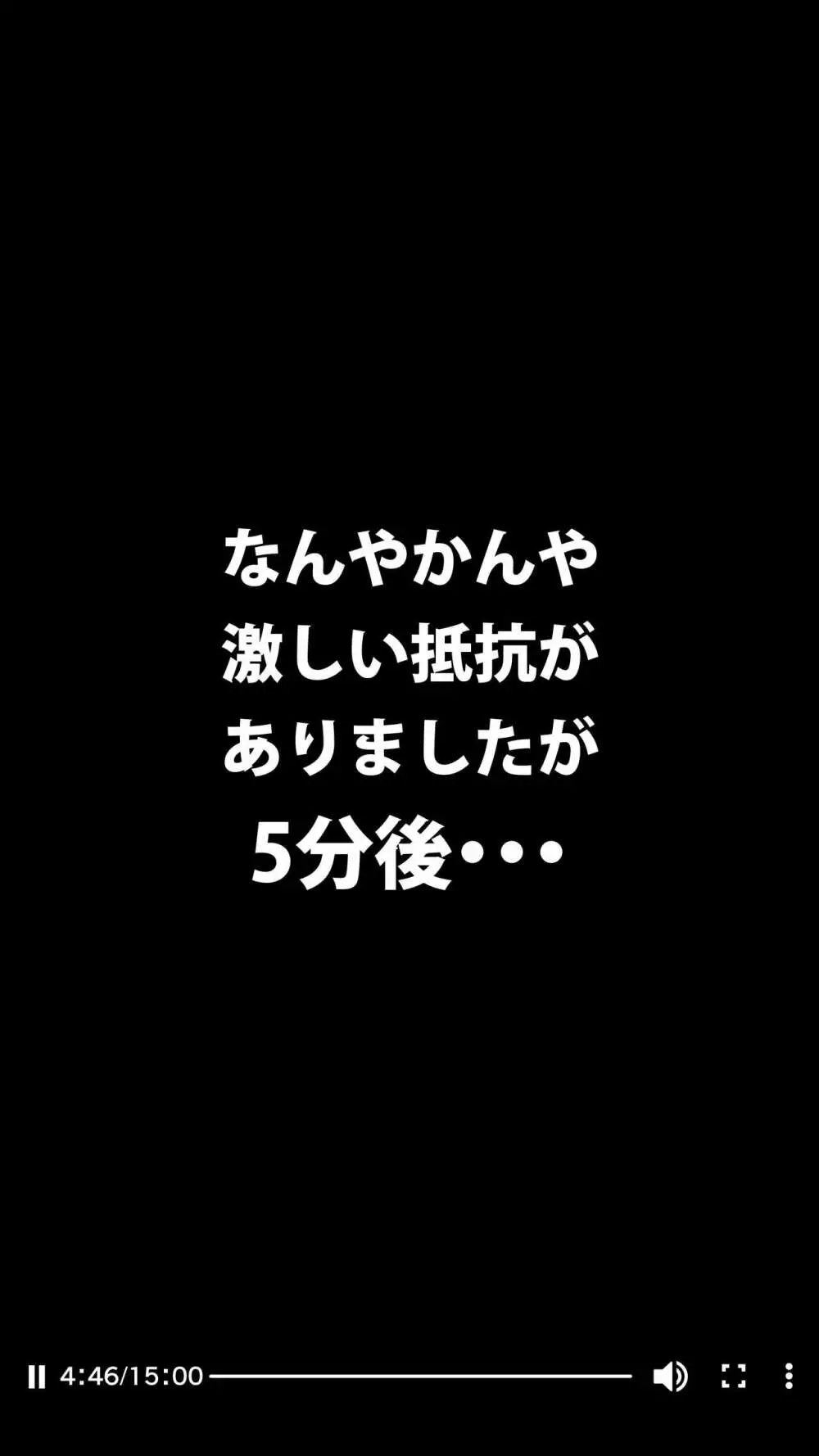 なんやかんや
激しい抵抗が
ありましたが
5分後・・・

4:46/15:00